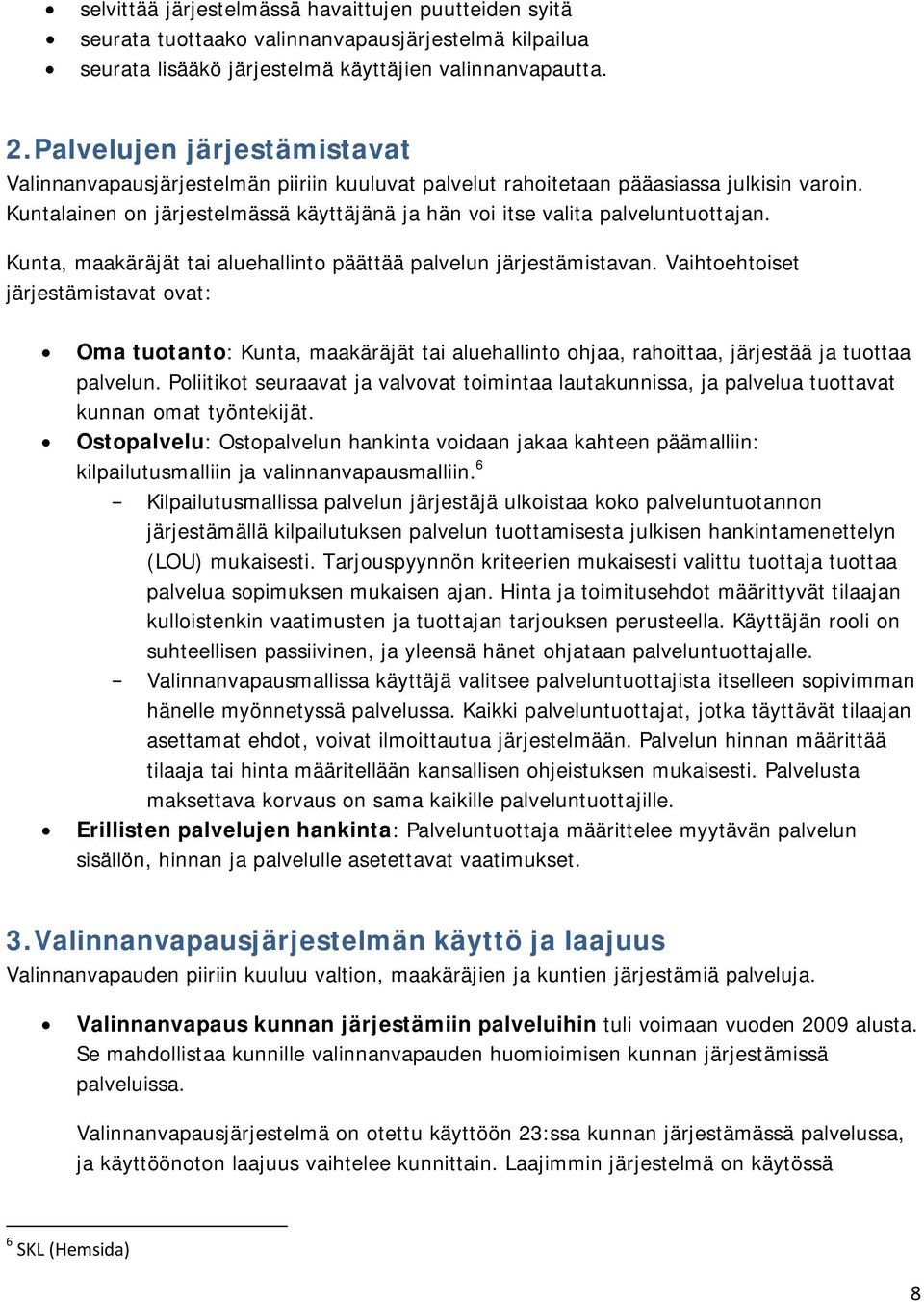 • selvittää järjestelmässä havaittujen puutteiden syitä
• seurata tuottaako valinnanvapausjärjestelmä kilpailua
• seurata lisääkö järjestelmä käyttäjien valinnanvapautta.

2. Palvelujen järjestämistavat

Valinnanvapausjärjestelmän piiriin kuuluvat palvelut rahoitetaan pääasiassa julkisin varoin. Kuntalainen on järjestelmässä käyttäjänä ja hän voi itse valita palveluntuottajan.

Kunta, maakäräjät tai aluehallinto päättää palvelun järjestämistavan. Vaihtoehtoiset järjestämistavat ovat:

• Oma tuotanto: Kunta, maakäräjät tai aluehallinto ohjaa, rahoittaa, järjestää ja tuottaa palvelun. Poliitikot seuraavat ja valvovat toimintaa lautakunnissa, ja palvelua tuottavat kunnan omat työntekijät.
• Ostopalvelu: Ostopalvelun hankinta voidaan jakaa kahteen päämalliin: kilpailutusmalliin ja valinnanvapausmalliin.$^6$
– Kilpailutusmallissa palvelun järjestäjä ulkoistaa koko palveluntuotannon järjestämällä kilpailutuksen palvelun tuottamisesta julkisen hankintamenettelyn (LOU) mukaisesti. Tarjouspyynnön kriteerien mukaisesti valittu tuottaja tuottaa palvelua sopimuksen mukaisen ajan. Hinta ja toimitusehdot määrittyvät tilaajan kulloistenkin vaatimusten ja tuottajan tarjouksen perusteella. Käyttäjän rooli on suhteellisen passiivinen, ja yleensä hänet ohjataan palveluntuottajalle.
– Valinnanvapausmallissa käyttäjä valitsee palveluntuottajista itselleen sopivimman hänelle myönnetyssä palvelussa. Kaikki palveluntuottajat, jotka täyttävät tilaajan asettamat ehdot, voivat ilmoittautua järjestelmään. Palvelun hinnan määrittää tilaaja tai hinta määritellään kansallisen ohjeistuksen mukaisesti. Palvelusta maksettava korvaus on sama kaikille palveluntuottajille.
• Erillisten palvelujen hankinta: Palveluntuottaja määrittelee myytävän palvelun sisällön, hinnan ja palvelulle asetettavat vaatimukset.

3. Valinnanvapausjärjestelmän käyttö ja laajuus

Valinnanvapauden piiriin kuuluu valtion, maakäräjien ja kuntien järjestämiä palveluja.

• Valinnanvapaus kunnan järjestämiin palveluihin tuli voimaan vuoden 2009 alusta. Se mahdollistaa kunnille valinnanvapauden huomioimisen kunnan järjestämissä palveluissa.

Valinnanvapausjärjestelmä on otettu käyttöön 23:ssa kunnan järjestämässä palvelussa, ja käyttöönoton laajuus vaihtelee kunnittain. Laajimmin järjestelmä on käytössä

$^6$ SKL (Hemsida)

8